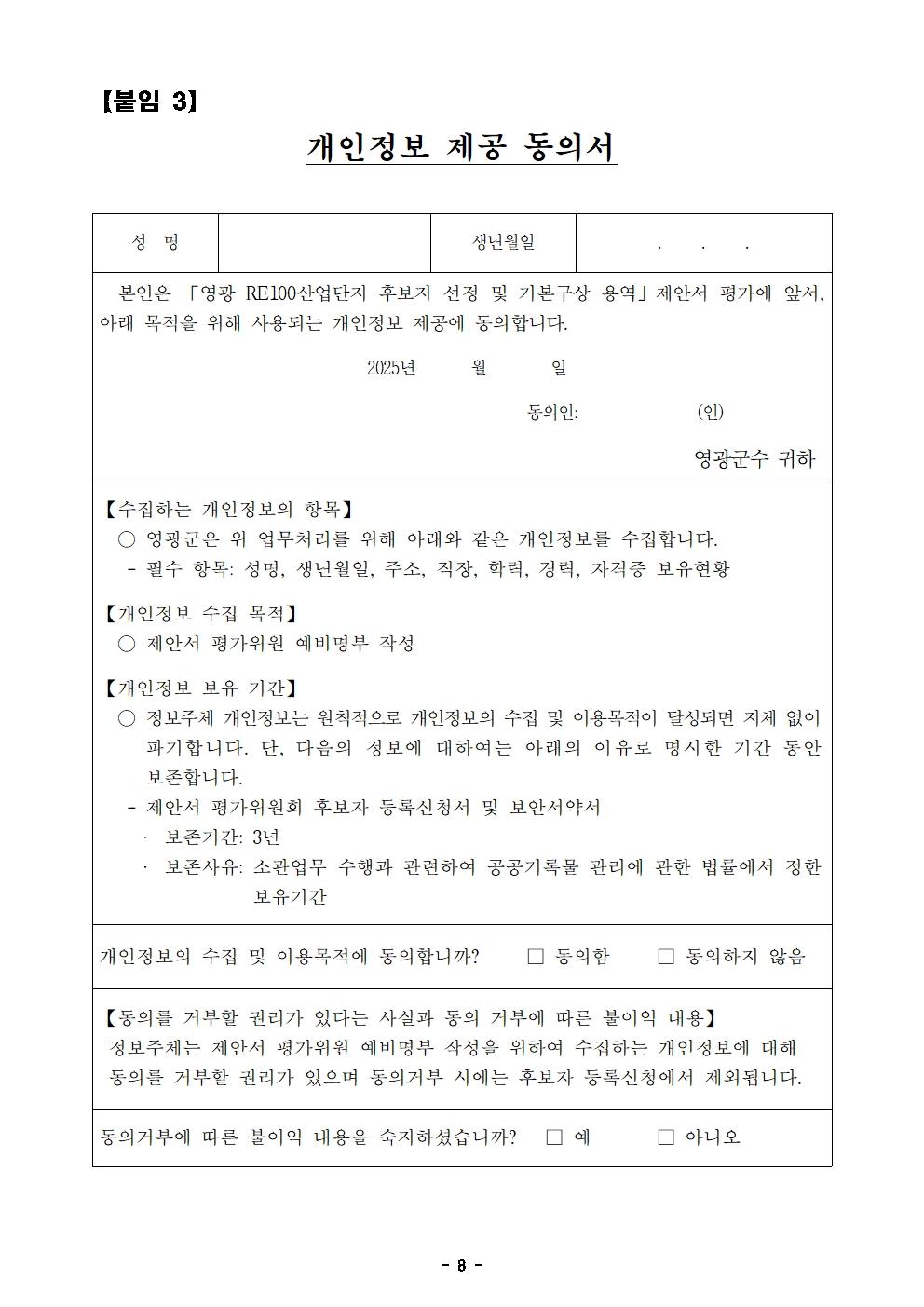 【붙임 3】

개인정보 제공 동의서

| 성 명 | | 생년월일 | . . . |
|---|---|---|---|

본인은 「영광 RE100산업단지 후보지 선정 및 기본구상 용역」제안서 평가에 앞서, 아래 목적을 위해 사용되는 개인정보 제공에 동의합니다.

2025년 월 일

동의인: (인)

영광군수 귀하

【수집하는 개인정보의 항목】
○ 영광군은 위 업무처리를 위해 아래와 같은 개인정보를 수집합니다.
- 필수 항목: 성명, 생년월일, 주소, 직장, 학력, 경력, 자격증 보유현황

【개인정보 수집 목적】
○ 제안서 평가위원 예비명부 작성

【개인정보 보유 기간】
○ 정보주체 개인정보는 원칙적으로 개인정보의 수집 및 이용목적이 달성되면 지체 없이 파기합니다. 단, 다음의 정보에 대하여는 아래의 이유로 명시한 기간 동안 보존합니다.
- 제안서 평가위원회 후보자 등록신청서 및 보안서약서
· 보존기간: 3년
· 보존사유: 소관업무 수행과 관련하여 공공기록물 관리에 관한 법률에서 정한 보유기간

개인정보의 수집 및 이용목적에 동의합니까? □ 동의함 □ 동의하지 않음

【동의를 거부할 권리가 있다는 사실과 동의 거부에 따른 불이익 내용】
정보주체는 제안서 평가위원 예비명부 작성을 위하여 수집하는 개인정보에 대해 동의를 거부할 권리가 있으며 동의거부 시에는 후보자 등록신청에서 제외됩니다.

동의거부에 따른 불이익 내용을 숙지하셨습니까? □ 예 □ 아니오

- 8 -